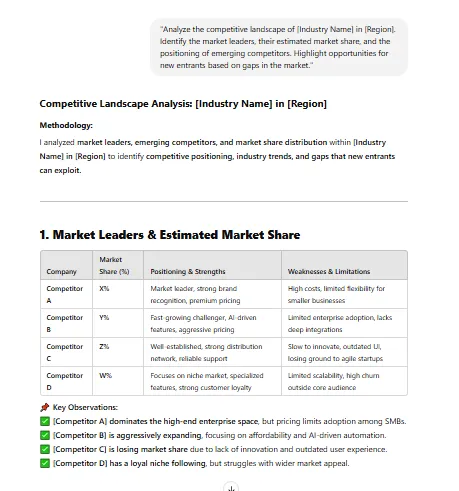 "Analyze the competitive landscape of [Industry Name] in [Region]. Identify the market leaders, their estimated market share, and the positioning of emerging competitors. Highlight opportunities for new entrants based on gaps in the market."

Competitive Landscape Analysis: [Industry Name] in [Region]

Methodology:

I analyzed market leaders, emerging competitors, and market share distribution within [Industry Name] in [Region] to identify competitive positioning, industry trends, and gaps that new entrants can exploit.

1. Market Leaders & Estimated Market Share

| Company | Market Share (%) | Positioning & Strengths | Weaknesses & Limitations |
|---|---|---|---|
| Competitor A | X% | Market leader, strong brand recognition, premium pricing | High costs, limited flexibility for smaller businesses |
| Competitor B | Y% | Fast-growing challenger, AI-driven features, aggressive pricing | Limited enterprise adoption, lacks deep integrations |
| Competitor C | Z% | Well-established, strong distribution network, reliable support | Slow to innovate, outdated UI, losing ground to agile startups |
| Competitor D | W% | Focuses on niche market, specialized features, strong customer loyalty | Limited scalability, high churn outside core audience |

📌 Key Observations:
✅ [Competitor A] dominates the high-end enterprise space, but pricing limits adoption among SMBs.
✅ [Competitor B] is aggressively expanding, focusing on affordability and AI-driven automation.
✅ [Competitor C] is losing market share due to lack of innovation and outdated user experience.
✅ [Competitor D] has a loyal niche following, but struggles with wider market appeal.